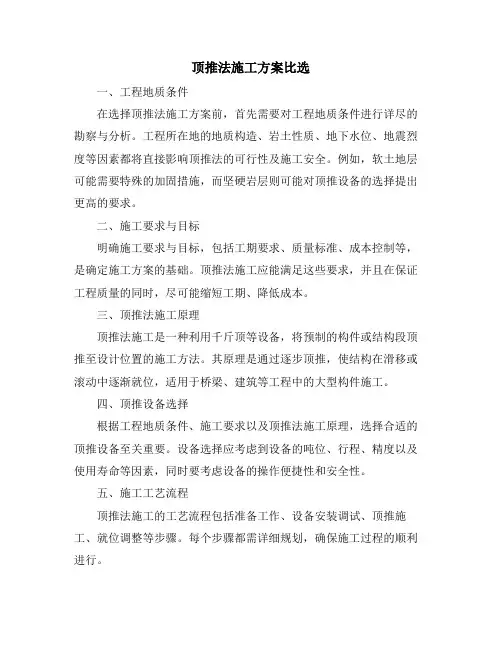 顶推法施工方案比选

一、工程地质条件

在选择顶推法施工方案前，首先需要对工程地质条件进行详尽的勘察与分析。工程所在地的地质构造、岩土性质、地下水位、地震烈度等因素都将直接影响顶推法的可行性及施工安全。例如，软土地层可能需要特殊的加固措施，而坚硬岩层则可能对顶推设备的选择提出更高的要求。

二、施工要求与目标

明确施工要求与目标，包括工期要求、质量标准、成本控制等，是确定施工方案的基础。顶推法施工应能满足这些要求，并且在保证工程质量的同时，尽可能缩短工期、降低成本。

三、顶推法施工原理

顶推法施工是一种利用千斤顶等设备，将预制的构件或结构段顶推至设计位置的施工方法。其原理是通过逐步顶推，使结构在滑移或滚动中逐渐就位，适用于桥梁、建筑等工程中的大型构件施工。

四、顶推设备选择

根据工程地质条件、施工要求以及顶推法施工原理，选择合适的顶推设备至关重要。设备选择应考虑到设备的吨位、行程、精度以及使用寿命等因素，同时要考虑设备的操作便捷性和安全性。

五、施工工艺流程

顶推法施工的工艺流程包括准备工作、设备安装调试、顶推施工、就位调整等步骤。每个步骤都需详细规划，确保施工过程的顺利进行。